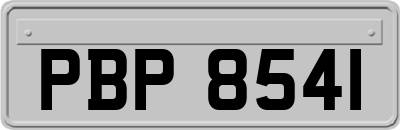 PBP 8541